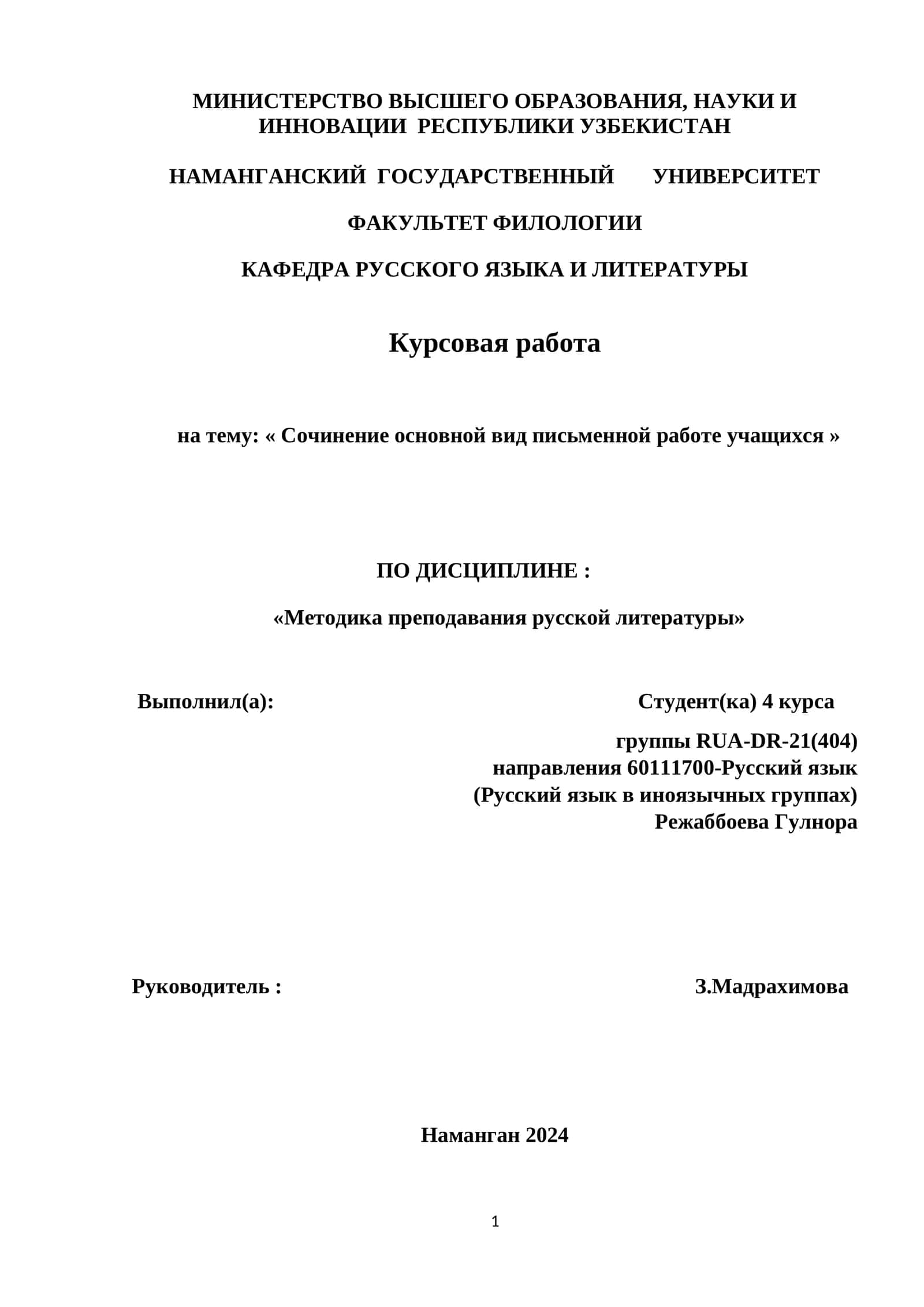 МИНИСТЕРСТВО ВЫСШЕГО ОБРАЗОВАНИЯ, НАУКИ И ИННОВАЦИИ РЕСПУБЛИКИ УЗБЕКИСТАН

НАМАНГАНСКИЙ ГОСУДАРСТВЕННЫЙ УНИВЕРСИТЕТ

ФАКУЛЬТЕТ ФИЛОЛОГИИ

КАФЕДРА РУССКОГО ЯЗЫКА И ЛИТЕРАТУРЫ

Курсовая работа

на тему: « Сочинение основной вид письменной работе учащихся »

ПО ДИСЦИПЛИНЕ :

«Методика преподавания русской литературы»

Выполнил(а): Студент(ка) 4 курса

группы RUA-DR-21(404)
направления 60111700-Русский язык
(Русский язык в иноязычных группах)
Режаббоева Гулнора

Руководитель : З.Мадрахимова

Наманган 2024

1